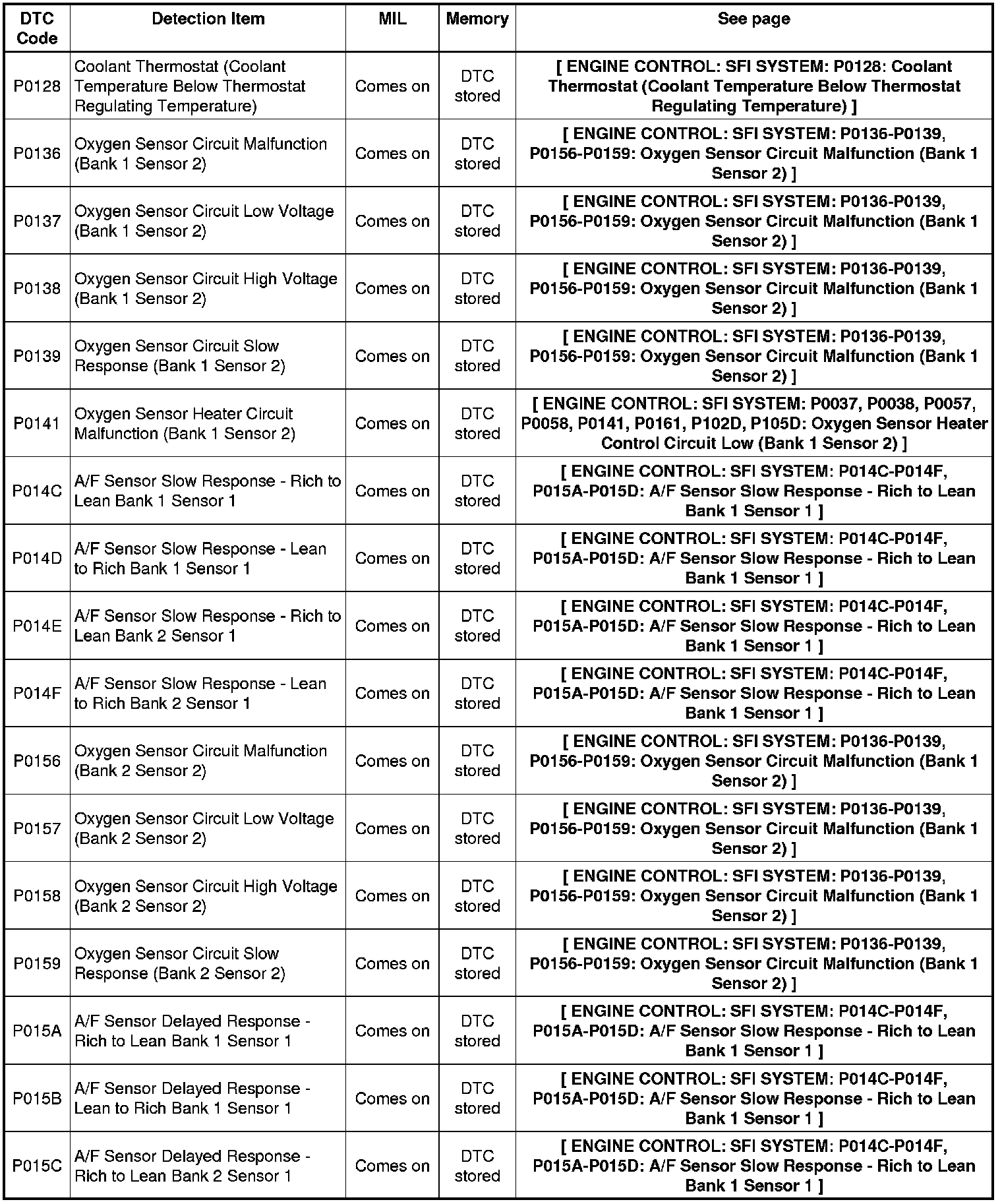 | DTC Code | Detection Item | MIL | Memory | See page |
|---|---|---|---|---|
| P0128 | Coolant Thermostat (Coolant Temperature Below Thermostat Regulating Temperature) | Comes on | DTC stored | [ ENGINE CONTROL: SFI SYSTEM: P0128: Coolant Thermostat (Coolant Temperature Below Thermostat Regulating Temperature) ] |
| P0136 | Oxygen Sensor Circuit Malfunction (Bank 1 Sensor 2) | Comes on | DTC stored | [ ENGINE CONTROL: SFI SYSTEM: P0136-P0139, P0156-P0159: Oxygen Sensor Circuit Malfunction (Bank 1 Sensor 2) ] |
| P0137 | Oxygen Sensor Circuit Low Voltage (Bank 1 Sensor 2) | Comes on | DTC stored | [ ENGINE CONTROL: SFI SYSTEM: P0136-P0139, P0156-P0159: Oxygen Sensor Circuit Malfunction (Bank 1 Sensor 2) ] |
| P0138 | Oxygen Sensor Circuit High Voltage (Bank 1 Sensor 2) | Comes on | DTC stored | [ ENGINE CONTROL: SFI SYSTEM: P0136-P0139, P0156-P0159: Oxygen Sensor Circuit Malfunction (Bank 1 Sensor 2) ] |
| P0139 | Oxygen Sensor Circuit Slow Response (Bank 1 Sensor 2) | Comes on | DTC stored | [ ENGINE CONTROL: SFI SYSTEM: P0136-P0139, P0156-P0159: Oxygen Sensor Circuit Malfunction (Bank 1 Sensor 2) ] |
| P0141 | Oxygen Sensor Heater Circuit Malfunction (Bank 1 Sensor 2) | Comes on | DTC stored | [ ENGINE CONTROL: SFI SYSTEM: P0037, P0038, P0057, P0058, P0141, P0161, P102D, P105D: Oxygen Sensor Heater Control Circuit Low (Bank 1 Sensor 2) ] |
| P014C | A/F Sensor Slow Response - Rich to Lean Bank 1 Sensor 1 | Comes on | DTC stored | [ ENGINE CONTROL: SFI SYSTEM: P014C-P014F, P015A-P015D: A/F Sensor Slow Response - Rich to Lean Bank 1 Sensor 1 ] |
| P014D | A/F Sensor Slow Response - Lean to Rich Bank 1 Sensor 1 | Comes on | DTC stored | [ ENGINE CONTROL: SFI SYSTEM: P014C-P014F, P015A-P015D: A/F Sensor Slow Response - Rich to Lean Bank 1 Sensor 1 ] |
| P014E | A/F Sensor Slow Response - Rich to Lean Bank 2 Sensor 1 | Comes on | DTC stored | [ ENGINE CONTROL: SFI SYSTEM: P014C-P014F, P015A-P015D: A/F Sensor Slow Response - Rich to Lean Bank 1 Sensor 1 ] |
| P014F | A/F Sensor Slow Response - Lean to Rich Bank 2 Sensor 1 | Comes on | DTC stored | [ ENGINE CONTROL: SFI SYSTEM: P014C-P014F, P015A-P015D: A/F Sensor Slow Response - Rich to Lean Bank 1 Sensor 1 ] |
| P0156 | Oxygen Sensor Circuit Malfunction (Bank 2 Sensor 2) | Comes on | DTC stored | [ ENGINE CONTROL: SFI SYSTEM: P0136-P0139, P0156-P0159: Oxygen Sensor Circuit Malfunction (Bank 1 Sensor 2) ] |
| P0157 | Oxygen Sensor Circuit Low Voltage (Bank 2 Sensor 2) | Comes on | DTC stored | [ ENGINE CONTROL: SFI SYSTEM: P0136-P0139, P0156-P0159: Oxygen Sensor Circuit Malfunction (Bank 1 Sensor 2) ] |
| P0158 | Oxygen Sensor Circuit High Voltage (Bank 2 Sensor 2) | Comes on | DTC stored | [ ENGINE CONTROL: SFI SYSTEM: P0136-P0139, P0156-P0159: Oxygen Sensor Circuit Malfunction (Bank 1 Sensor 2) ] |
| P0159 | Oxygen Sensor Circuit Slow Response (Bank 2 Sensor 2) | Comes on | DTC stored | [ ENGINE CONTROL: SFI SYSTEM: P0136-P0139, P0156-P0159: Oxygen Sensor Circuit Malfunction (Bank 1 Sensor 2) ] |
| P015A | A/F Sensor Delayed Response - Rich to Lean Bank 1 Sensor 1 | Comes on | DTC stored | [ ENGINE CONTROL: SFI SYSTEM: P014C-P014F, P015A-P015D: A/F Sensor Slow Response - Rich to Lean Bank 1 Sensor 1 ] |
| P015B | A/F Sensor Delayed Response - Lean to Rich Bank 1 Sensor 1 | Comes on | DTC stored | [ ENGINE CONTROL: SFI SYSTEM: P014C-P014F, P015A-P015D: A/F Sensor Slow Response - Rich to Lean Bank 1 Sensor 1 ] |
| P015C | A/F Sensor Delayed Response - Rich to Lean Bank 2 Sensor 1 | Comes on | DTC stored | [ ENGINE CONTROL: SFI SYSTEM: P014C-P014F, P015A-P015D: A/F Sensor Slow Response - Rich to Lean Bank 1 Sensor 1 ] |